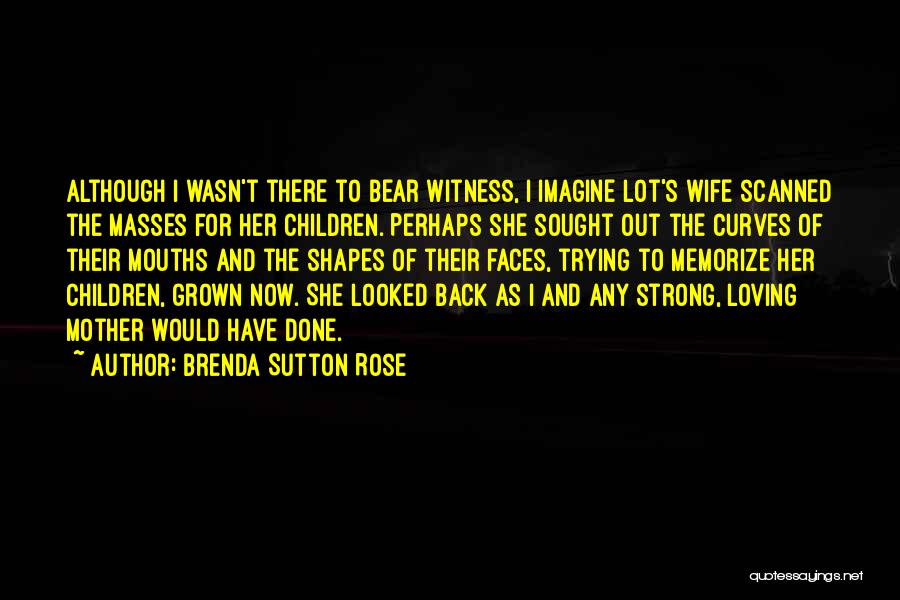 ALTHOUGH I WASN'T THERE TO BEAR WITNESS, I IMAGINE LOT'S WIFE SCANNED THE MASSES FOR HER CHILDREN. PERHAPS SHE SOUGHT OUT THE CURVES OF THEIR MOUTHS AND THE SHAPES OF THEIR FACES, TRYING TO MEMORIZE HER CHILDREN, GROWN NOW. SHE LOOKED BACK AS I AND ANY STRONG, LOVING MOTHER WOULD HAVE DONE.
~ AUTHOR: BRENDA SUTTON ROSE

quotessayings.net